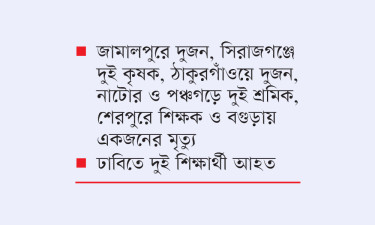 ■ জামালপুরে দুজন, সিরাজগঞ্জে দুই কৃষক, ঠাকুরগাঁওয়ে দুজন, নাটোর ও পঞ্চগড়ে দুই শ্রমিক, শেরপুরে শিক্ষক ও বগুড়ায় একজনের মৃত্যু

■ ঢাবিতে দুই শিক্ষার্থী আহত